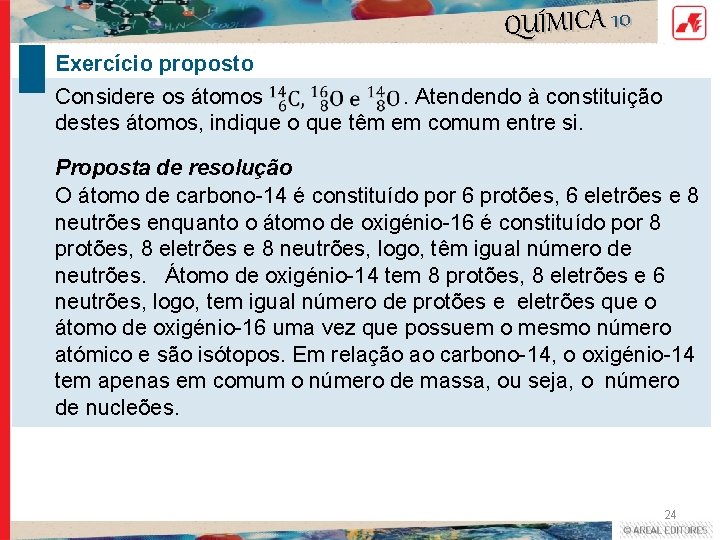 QUÍMICA 10

Exercício proposto

Considere os átomos $^{14}_{6}C$, $^{16}_{8}O$ e $^{14}_{8}O$. Atendendo à constituição destes átomos, indique o que têm em comum entre si.

Proposta de resolução

O átomo de carbono-14 é constituído por 6 protões, 6 eletrões e 8 neutrões enquanto o átomo de oxigénio-16 é constituído por 8 protões, 8 eletrões e 8 neutrões, logo, têm igual número de neutrões. Átomo de oxigénio-14 tem 8 protões, 8 eletrões e 6 neutrões, logo, tem igual número de protões e eletrões que o átomo de oxigénio-16 uma vez que possuem o mesmo número atómico e são isótopos. Em relação ao carbono-14, o oxigénio-14 tem apenas em comum o número de massa, ou seja, o número de nucleões.

24

© AREAL EDITORES